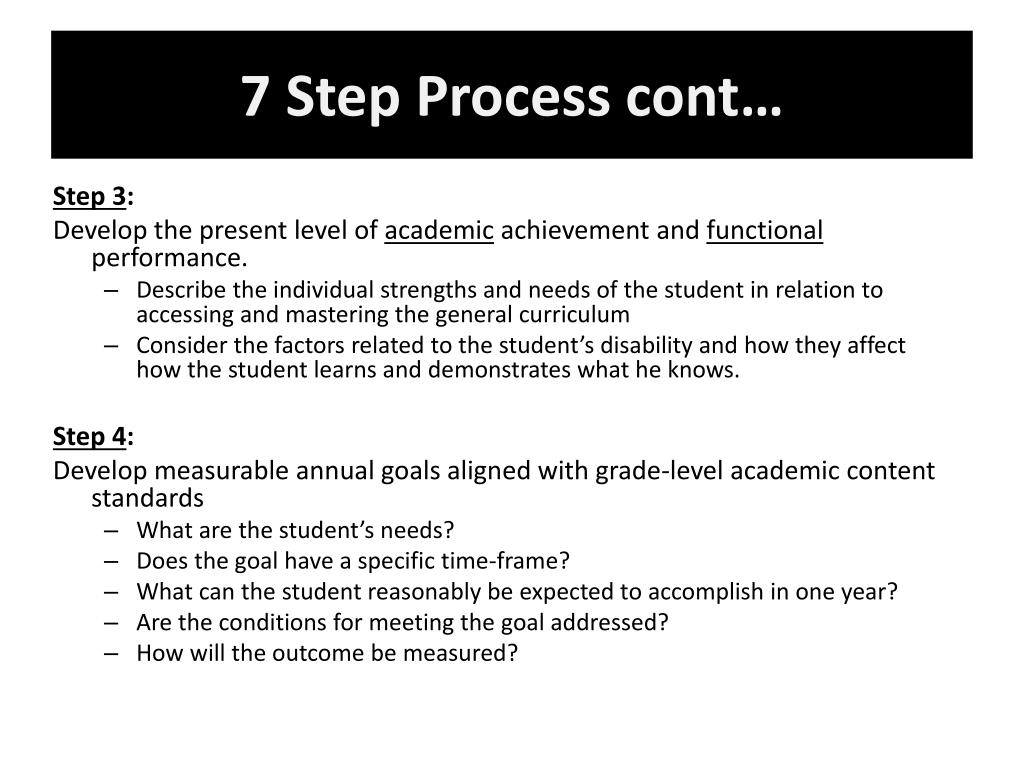 7 Step Process cont…

Step 3:
Develop the present level of academic achievement and functional performance.
– Describe the individual strengths and needs of the student in relation to accessing and mastering the general curriculum
– Consider the factors related to the student’s disability and how they affect how the student learns and demonstrates what he knows.

Step 4:
Develop measurable annual goals aligned with grade-level academic content standards
– What are the student’s needs?
– Does the goal have a specific time-frame?
– What can the student reasonably be expected to accomplish in one year?
– Are the conditions for meeting the goal addressed?
– How will the outcome be measured?